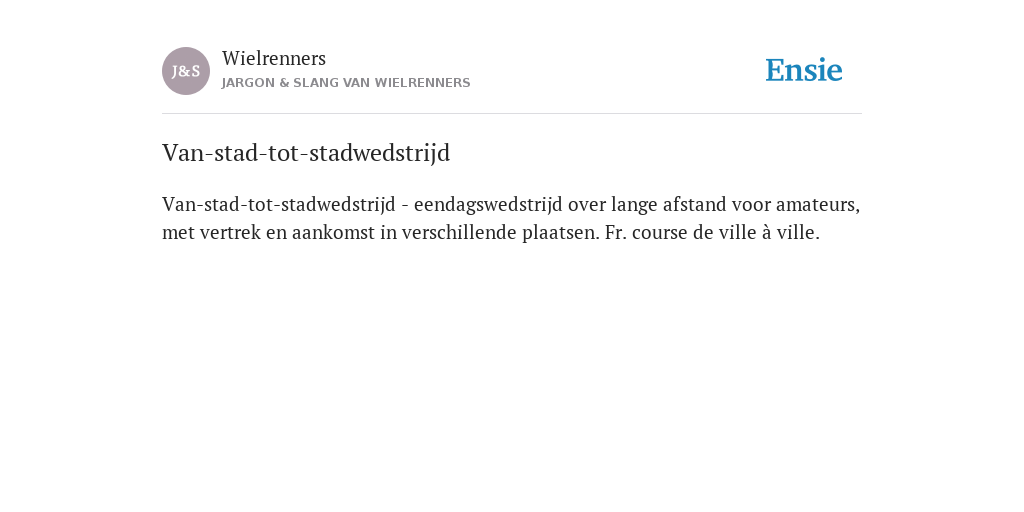 J&S

Wielrenners
JARGON & SLANG VAN WIELRENNERS

Ensie

Van-stad-tot-stadwedstrijd

Van-stad-tot-stadwedstrijd - eendagswedstrijd over lange afstand voor amateurs, met vertrek en aankomst in verschillende plaatsen. Fr. course de ville à ville.